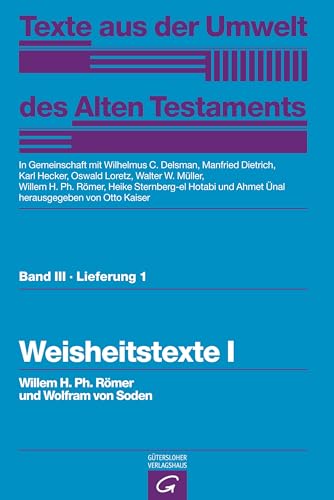 Texte aus der Umwelt des Alten Testaments

In Gemeinschaft mit Wilhelmus C. Delsman, Manfried Dietrich, Karl Hecker, Oswald Loretz, Walter W. Müller, Willem H. Ph. Römer, Heike Sternberg-el Hotabi und Ahmet Ünal herausgegeben von Otto Kaiser

Band III · Lieferung 1

Weisheitstexte I

Willem H. Ph. Römer und Wolfram von Soden

GÜTERSLOHER VERLAGSHAUS

G